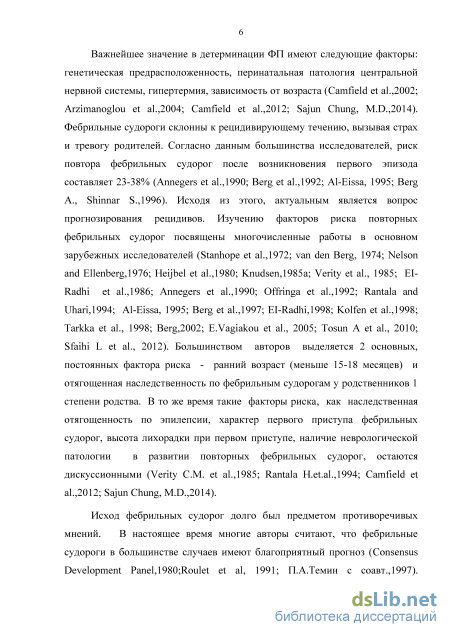 6

Важнейшее значение в детерминации ФП имеют следующие факторы: генетическая предрасположенность, перинатальная патология центральной нервной системы, гипертермия, зависимость от возраста (Camfield et al.,2002; Arzimanoglou et al.,2004; Camfield et al.,2012; Sajun Chung, M.D.,2014). Фебрильные судороги склонны к рецидивирующему течению, вызывая страх и тревогу родителей. Согласно данным большинства исследователей, риск повтора фебрильных судорог после возникновения первого эпизода составляет 23-38% (Annegers et al.,1990; Berg et al.,1992; Al-Eissa, 1995; Berg A., Shinnar S.,1996). Исходя из этого, актуальным является вопрос прогнозирования рецидивов. Изучению факторов риска повторных фебрильных судорог посвящены многочисленные работы в основном зарубежных исследователей (Stanhope et al.,1972; van den Berg, 1974; Nelson and Ellenberg,1976; Heijbel et al.,1980; Knudsen,1985a; Verity et al., 1985; EI-Radhi et al.,1986; Annegers et al.,1990; Offringa et al.,1992; Rantala and Uhari,1994; Al-Eissa, 1995; Berg et al.,1997; EI-Radhi,1998; Kolfen et al.,1998; Tarkka et al., 1998; Berg,2002; E.Vagiakou et al., 2005; Tosun A et al., 2010; Sfaihi L et al., 2012). Большинством авторов выделяется 2 основных, постоянных фактора риска - ранний возраст (меньше 15-18 месяцев) и отягощенная наследственность по фебрильным судорогам у родственников 1 степени родства. В то же время такие факторы риска, как наследственная отягощенность по эпилепсии, характер первого приступа фебрильных судорог, высота лихорадки при первом приступе, наличие неврологической патологии в развитии повторных фебрильных судорог, остаются дискуссионными (Verity C.M. et al.,1985; Rantala H.et.al.,1994; Camfield et al.,2012; Sajun Chung, M.D.,2014).

Исход фебрильных судорог долго был предметом противоречивых мнений. В настоящее время многие авторы считают, что фебрильные судороги в большинстве случаев имеют благоприятный прогноз (Consensus Development Panel,1980;Roulet et al, 1991; П.А.Темин с соавт.,1997).

dsLib.net
библиотека диссертаций